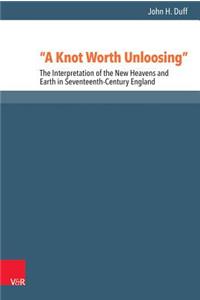 John H. Duff

"A Knot Worth Unloosing"

The Interpretation of the New Heavens and Earth in Seventeenth-Century England

V&R